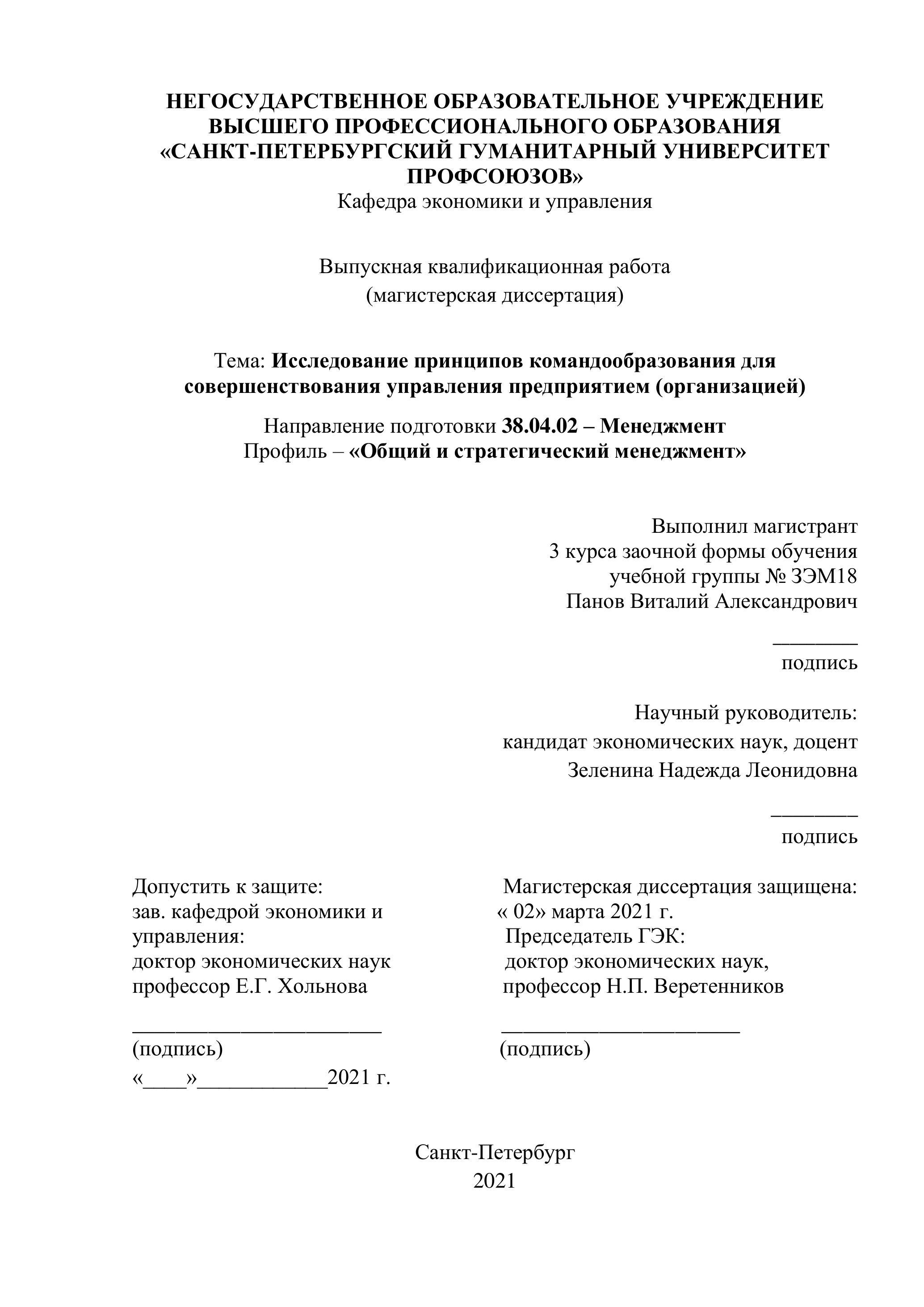 НЕГОСУДАРСТВЕННОЕ ОБРАЗОВАТЕЛЬНОЕ УЧРЕЖДЕНИЕ ВЫСШЕГО ПРОФЕССИОНАЛЬНОГО ОБРАЗОВАНИЯ «САНКТ-ПЕТЕРБУРГСКИЙ ГУМАНИТАРНЫЙ УНИВЕРСИТЕТ ПРОФСОЮЗОВ»
Кафедра экономики и управления

Выпускная квалификационная работа
(магистерская диссертация)

Тема: Исследование принципов командообразования для совершенствования управления предприятием (организацией)

Направление подготовки 38.04.02 – Менеджмент
Профиль – «Общий и стратегический менеджмент»

Выполнил магистрант
3 курса заочной формы обучения
учебной группы № ЗЭМ18
Панов Виталий Александрович

________
подпись

Научный руководитель:
кандидат экономических наук, доцент
Зеленина Надежда Леонидовна

________
подпись

Допустить к защите:
зав. кафедрой экономики и управления:
доктор экономических наук
профессор Е.Г. Хольнова
________________________
(подпись)
«____»____________2021 г.

Магистерская диссертация защищена:
« 02» марта 2021 г.
Председатель ГЭК:
доктор экономических наук,
профессор Н.П. Веретенников
_______________________
(подпись)

Санкт-Петербург
2021